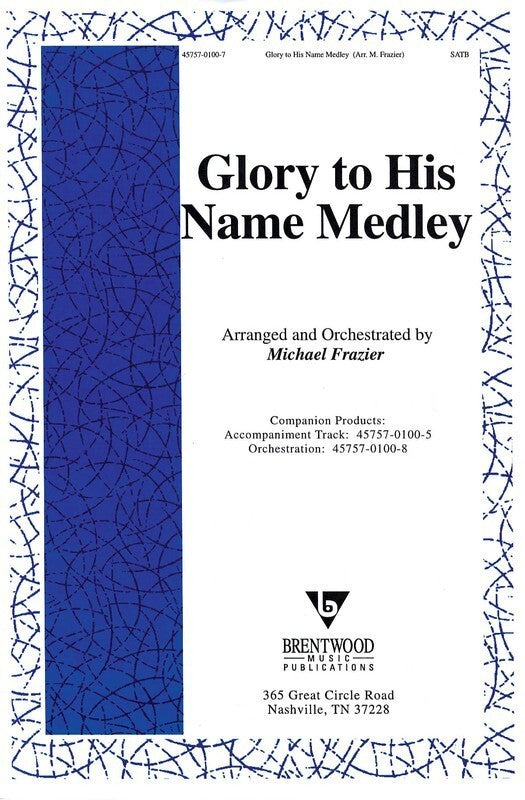 45757-0100-7 Glory to His Name Medley (Arr. M. Frazier) SATB

Glory to His Name Medley

Arranged and Orchestrated by
Michael Frazier

Companion Products:
Accompaniment Track: 45757-0100-5
Orchestration: 45757-0100-8

BRENTWOOD
MUSIC
PUBLICATIONS

365 Great Circle Road
Nashville, TN 37228